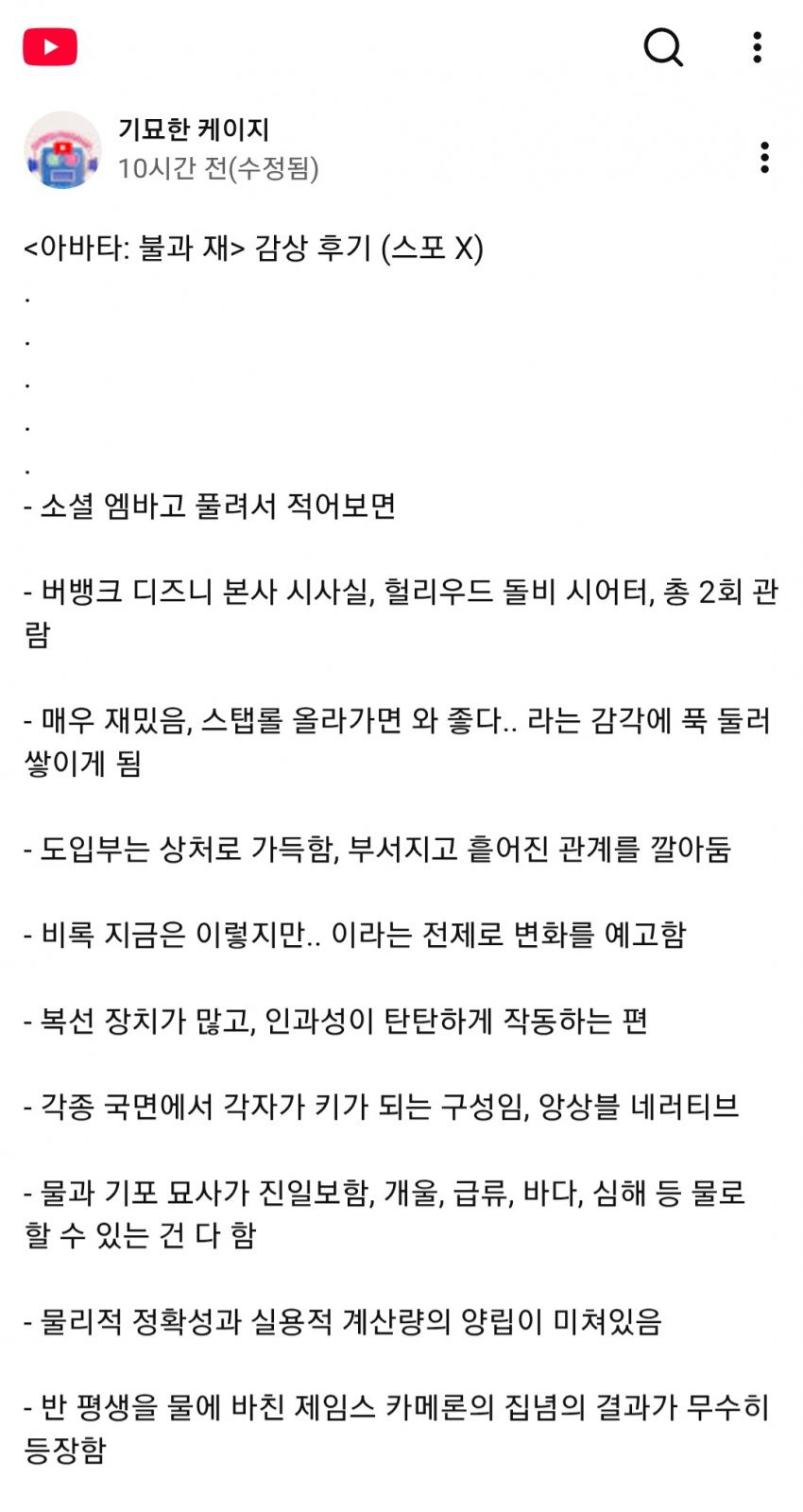 기묘한 케이지
10시간 전(수정됨)

<아바타: 불과 재> 감상 후기 (스포 X)
.
.
.
.
.
- 소셜 엠바고 풀려서 적어보면

- 버뱅크 디즈니 본사 시사실, 헐리우드 돌비 시어터, 총 2회 관람

- 매우 재밌음, 스탭롤 올라가면 와 좋다.. 라는 감각에 푹 둘러쌓이게 됨

- 도입부는 상처로 가득함, 부서지고 흩어진 관계를 깔아둠

- 비록 지금은 이렇지만.. 이라는 전제로 변화를 예고함

- 복선 장치가 많고, 인과성이 탄탄하게 작동하는 편

- 각종 국면에서 각자가 키가 되는 구성임, 앙상블 네러티브

- 물과 기포 묘사가 진일보함, 개울, 급류, 바다, 심해 등 물로 할 수 있는 건 다 함

- 물리적 정확성과 실용적 계산량의 양립이 미쳐있음

- 반 평생을 물에 바친 제임스 카메론의 집념의 결과가 무수히 등장함